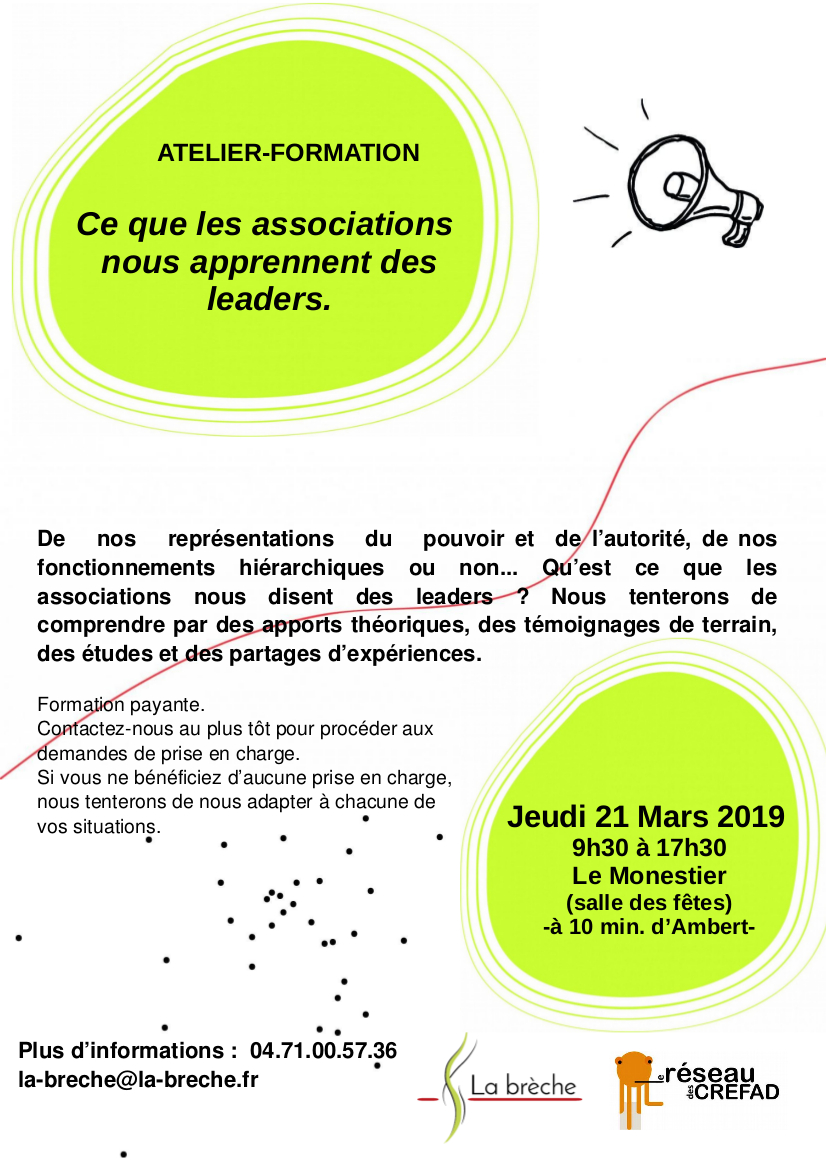 ATELIER-FORMATION

Ce que les associations nous apprennent des leaders.

De nos représentations du pouvoir et de l'autorité, de nos fonctionnements hiérarchiques ou non... Qu'est ce que les associations nous disent des leaders ? Nous tenterons de comprendre par des apports théoriques, des témoignages de terrain, des études et des partages d'expériences.

Formation payante.
Contactez-nous au plus tôt pour procéder aux demandes de prise en charge.
Si vous ne bénéficiez d'aucune prise en charge, nous tenterons de nous adapter à chacune de vos situations.

Jeudi 21 Mars 2019
9h30 à 17h30
Le Monestier
(salle des fêtes)
-à 10 min. d'Ambert-

Plus d'informations : 04.71.00.57.36
la-breche@la-breche.fr

La brèche

le réseau des CREFAD